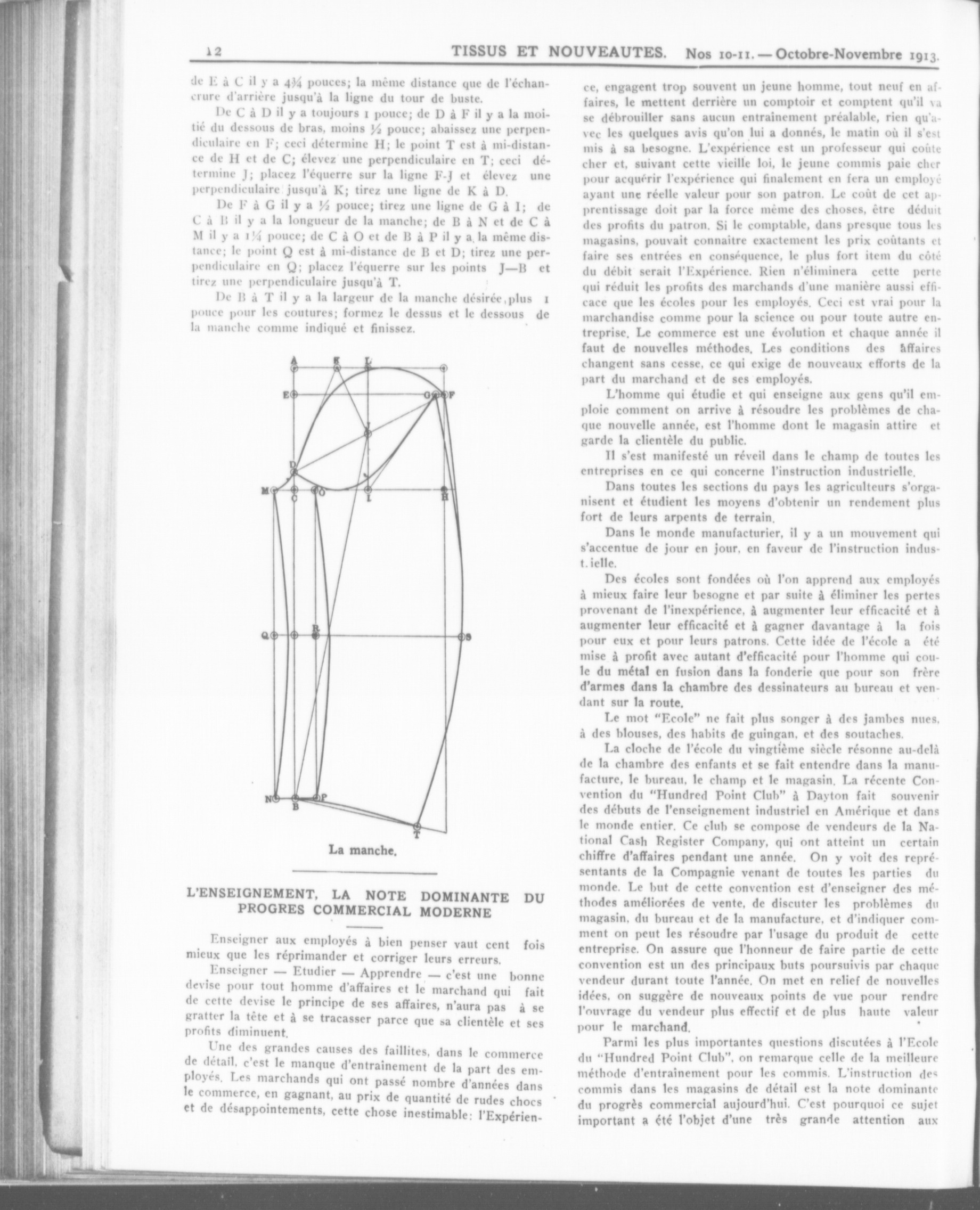 12 TISSUS ET NOUVEAUTES. Nos 10-11. — Octobre-Novembre 1913.

de E à C il y a 4¾ pouces; la même distance que de l'échancrure d'arrière jusqu'à la ligne du tour de buste.

De C à D il y a toujours 1 pouce; de D à F il y a la moitié du dessous de bras, moins ½ pouce; abaissez une perpendiculaire en F; ceci détermine H; le point T est à mi-distance de H et de C; élevez une perpendiculaire en T; ceci détermine J; placez l'équerre sur la ligne F-J et élevez une perpendiculaire jusqu'à K; tirez une ligne de K à D.

De F à G il y a ½ pouce; tirez une ligne de G à I; de C à B il y a la longueur de la manche; de B à N et de C à M il y a 1¼ pouce; de C à O et de B à P il y a la même distance; le point Q est à mi-distance de B et D; tirez une perpendiculaire en Q; placez l'équerre sur les points J—B et tirez une perpendiculaire jusqu'à T.

De B à T il y a la largeur de la manche désirée, plus 1 pouce pour les coutures; formez le dessus et le dessous de la manche comme indiqué et finissez.

A K L E G F J D M C O I H Q R S N B P T

La manche.

L'ENSEIGNEMENT, LA NOTE DOMINANTE DU PROGRES COMMERCIAL MODERNE

Enseigner aux employés à bien penser vaut cent fois mieux que les réprimander et corriger leurs erreurs.

Enseigner — Etudier — Apprendre — c'est une bonne devise pour tout homme d'affaires et le marchand qui fait de cette devise le principe de ses affaires, n'aura pas à se gratter la tête et à se tracasser parce que sa clientèle et ses profits diminuent.

Une des grandes causes des faillites, dans le commerce de détail, c'est le manque d'entrainement de la part des employés. Les marchands qui ont passé nombre d'années dans le commerce, en gagnant, au prix de quantité de rudes chocs et de désappointements, cette chose inestimable: l'Expérience, engagent trop souvent un jeune homme, tout neuf en affaires, le mettent derrière un comptoir et comptent qu'il va se débrouiller sans aucun entrainement préalable, rien qu'avec les quelques avis qu'on lui a donnés, le matin où il s'est mis à sa besogne. L'expérience est un professeur qui coûte cher et, suivant cette vieille loi, le jeune commis paie cher pour acquérir l'expérience qui finalement en fera un employé ayant une réelle valeur pour son patron. Le coût de cet apprentissage doit par la force même des choses, être déduit des profits du patron. Si le comptable, dans presque tous les magasins, pouvait connaitre exactement les prix coûtants et faire ses entrées en conséquence, le plus fort item du côté du débit serait l'Expérience. Rien n'éliminera cette perte qui réduit les profits des marchands d'une manière aussi efficace que les écoles pour les employés. Ceci est vrai pour la marchandise comme pour la science ou pour toute autre entreprise. Le commerce est une évolution et chaque année il faut de nouvelles méthodes. Les conditions des affaires changent sans cesse, ce qui exige de nouveaux efforts de la part du marchand et de ses employés.

L'homme qui étudie et qui enseigne aux gens qu'il emploie comment on arrive à résoudre les problèmes de chaque nouvelle année, est l'homme dont le magasin attire et garde la clientèle du public.

Il s'est manifesté un réveil dans le champ de toutes les entreprises en ce qui concerne l'instruction industrielle.

Dans toutes les sections du pays les agriculteurs s'organisent et étudient les moyens d'obtenir un rendement plus fort de leurs arpents de terrain.

Dans le monde manufacturier, il y a un mouvement qui s'accentue de jour en jour, en faveur de l'instruction indust.ielle.

Des écoles sont fondées où l'on apprend aux employés à mieux faire leur besogne et par suite à éliminer les pertes provenant de l'inexpérience, à augmenter leur efficacité et à augmenter leur efficacité et à gagner davantage à la fois pour eux et pour leurs patrons. Cette idée de l'école a été mise à profit avec autant d'efficacité pour l'homme qui coule du métal en fusion dans la fonderie que pour son frère d'armes dans la chambre des dessinateurs au bureau et vendant sur la route.

Le mot "Ecole" ne fait plus songer à des jambes nues, à des blouses, des habits de guingan, et des soutaches.

La cloche de l'école du vingtième siècle résonne au-delà de la chambre des enfants et se fait entendre dans la manufacture, le bureau, le champ et le magasin. La récente Convention du "Hundred Point Club" à Dayton fait souvenir des débuts de l'enseignement industriel en Amérique et dans le monde entier. Ce club se compose de vendeurs de la National Cash Register Company, qui ont atteint un certain chiffre d'affaires pendant une année. On y voit des représentants de la Compagnie venant de toutes les parties du monde. Le but de cette convention est d'enseigner des méthodes améliorées de vente, de discuter les problèmes du magasin, du bureau et de la manufacture, et d'indiquer comment on peut les résoudre par l'usage du produit de cette entreprise. On assure que l'honneur de faire partie de cette convention est un des principaux buts poursuivis par chaque vendeur durant toute l'année. On met en relief de nouvelles idées, on suggère de nouveaux points de vue pour rendre l'ouvrage du vendeur plus effectif et de plus haute valeur pour le marchand.

Parmi les plus importantes questions discutées à l'Ecole du "Hundred Point Club", on remarque celle de la meilleure méthode d'entrainement pour les commis. L'instruction des commis dans les magasins de détail est la note dominante du progrès commercial aujourd'hui. C'est pourquoi ce sujet important a été l'objet d'une très grande attention aux